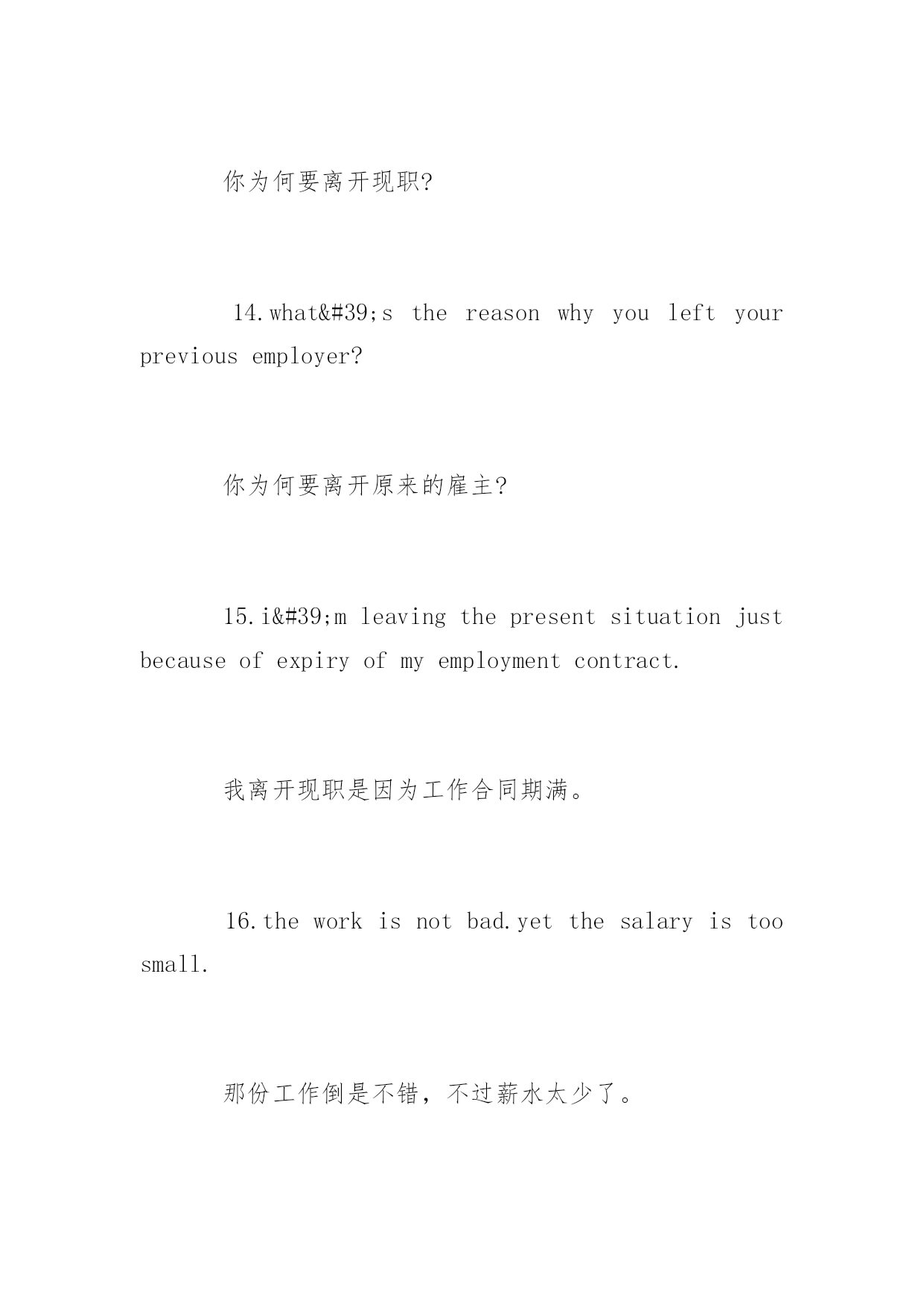 你为何要离开现职?

14.what&#39;s the reason why you left your previous employer?

你为何要离开原来的雇主?

15.i&#39;m leaving the present situation just because of expiry of my employment contract.

我离开现职是因为工作合同期满。

16.the work is not bad.yet the salary is too small.

那份工作倒是不错，不过薪水太少了。